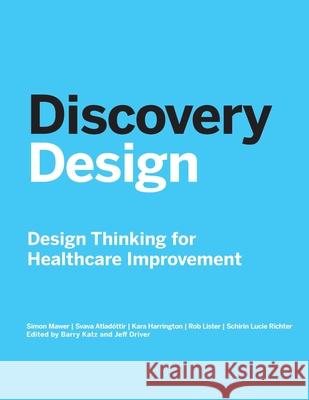 Discovery Design

Design Thinking for Healthcare Improvement

Simon Mawer | Svava Atladóttir | Kara Harrington | Rob Lister | Schirin Lucie Richter
Edited by Barry Katz and Jeff Driver

Kraina Książek